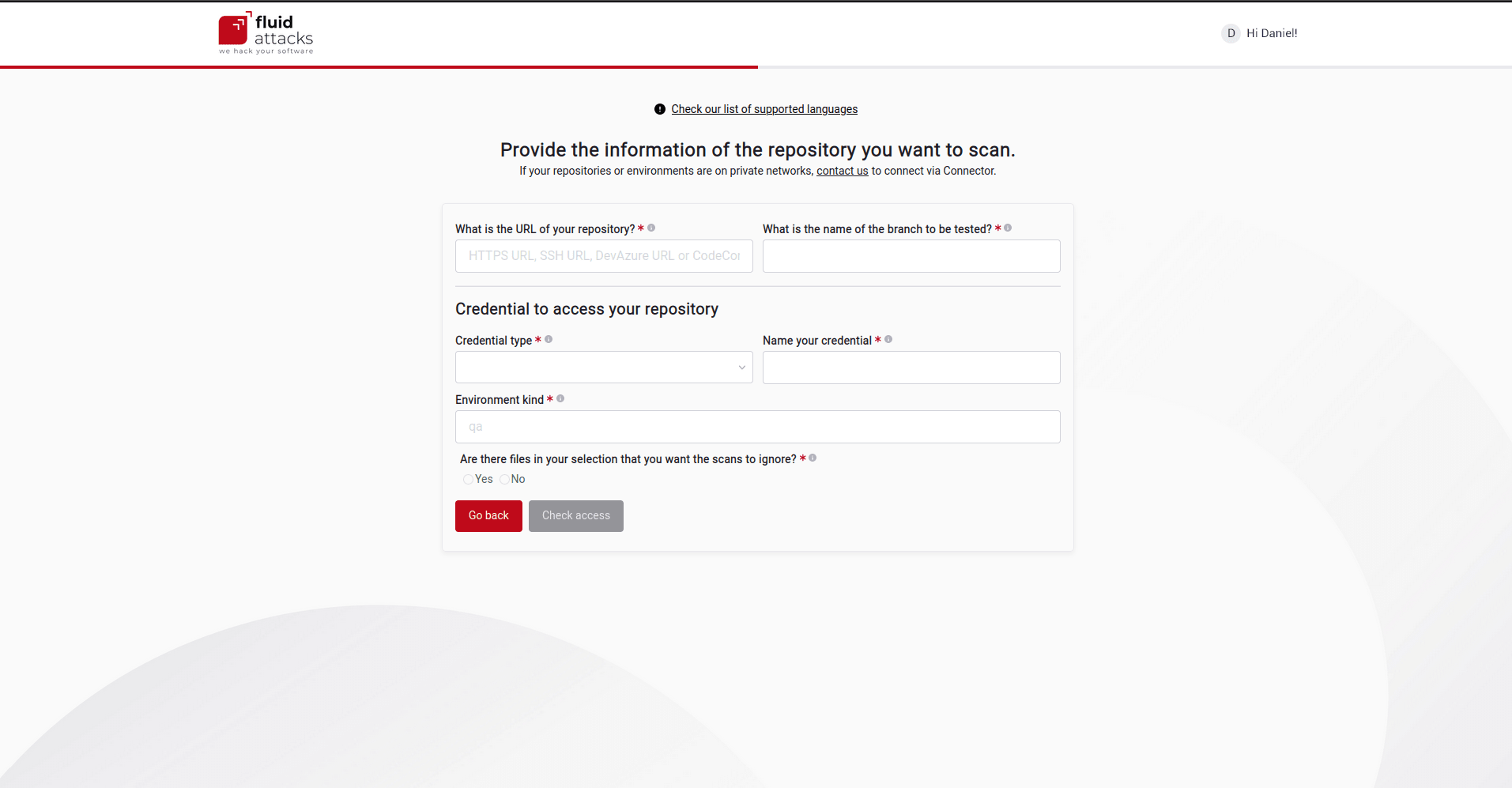 fluid attacks
we hack your software

D Hi Daniel!

Check our list of supported languages

Provide the information of the repository you want to scan.
If your repositories or environments are on private networks, contact us to connect via Connector.

What is the URL of your repository? *
HTTPS URL, SSH URL, DevAzure URL or CodeCor

What is the name of the branch to be tested? *

Credential to access your repository

Credential type *

Name your credential *

Environment kind *
qa

Are there files in your selection that you want the scans to ignore? *
Yes No

Go back
Check access